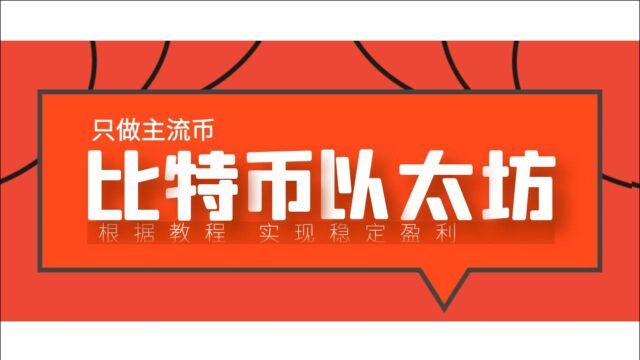 只做主流币

比特币以太坊

根据教程　实现稳定盈利